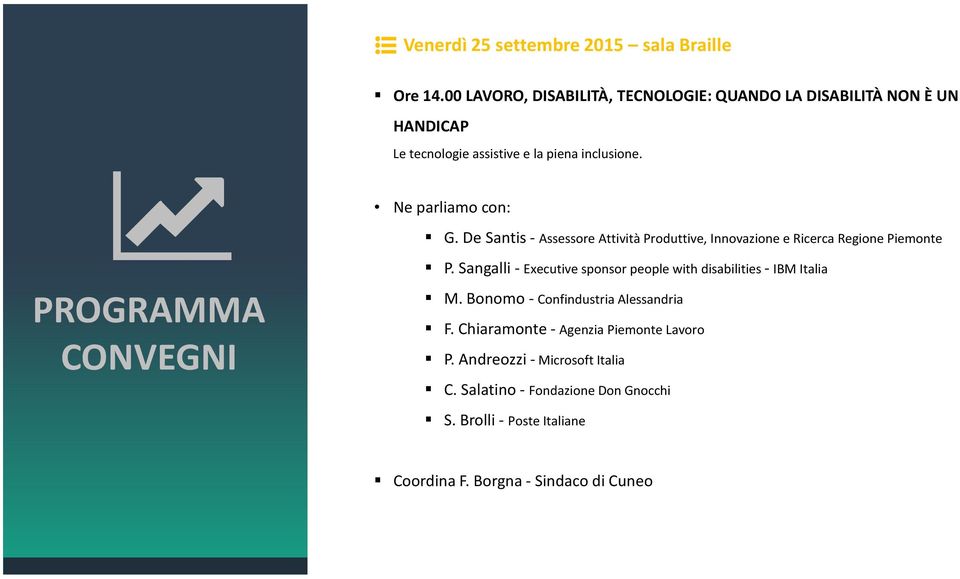 PROGRAMMA CONVEGNI

Venerdì 25 settembre 2015 – sala Braille

▪ Ore 14.00 LAVORO, DISABILITÀ, TECNOLOGIE: QUANDO LA DISABILITÀ NON È UN HANDICAP

Le tecnologie assistive e la piena inclusione.

• Ne parliamo con:

▪ G. De Santis - Assessore Attività Produttive, Innovazione e Ricerca Regione Piemonte
▪ P. Sangalli - Executive sponsor people with disabilities - IBM Italia
▪ M. Bonomo - Confindustria Alessandria
▪ F. Chiaramonte - Agenzia Piemonte Lavoro
▪ P. Andreozzi - Microsoft Italia
▪ C. Salatino - Fondazione Don Gnocchi
▪ S. Brolli - Poste Italiane

▪ Coordina F. Borgna - Sindaco di Cuneo